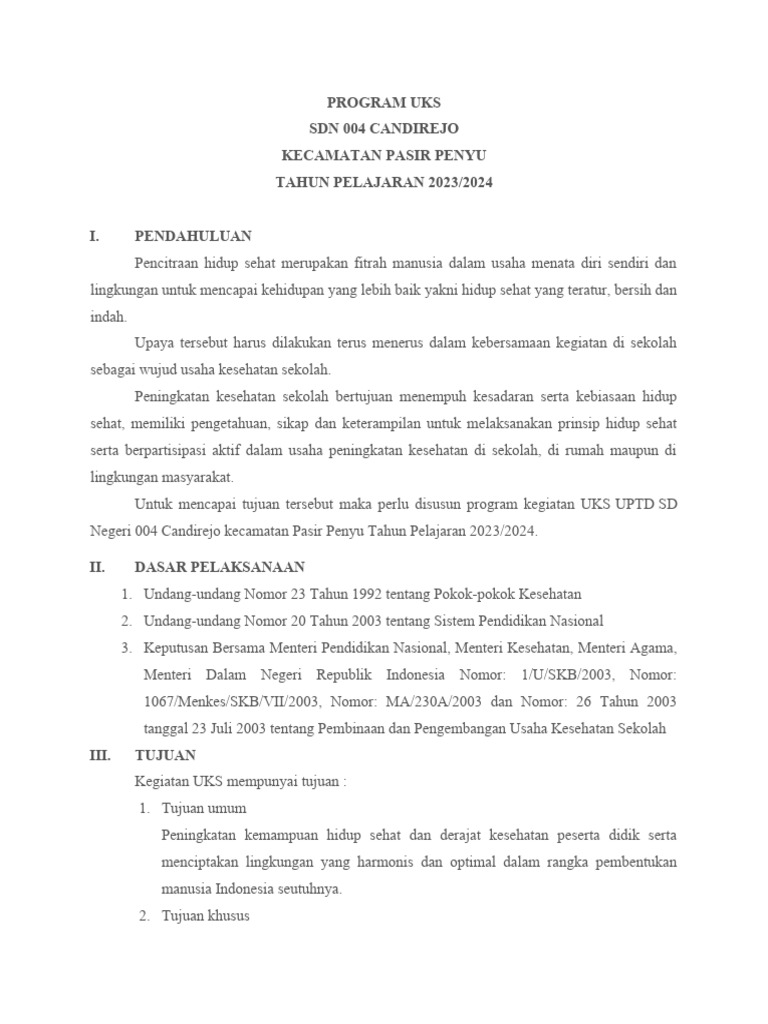 PROGRAM UKS
SDN 004 CANDIREJO
KECAMATAN PASIR PENYU
TAHUN PELAJARAN 2023/2024

I. PENDAHULUAN

Pencitraan hidup sehat merupakan fitrah manusia dalam usaha menata diri sendiri dan lingkungan untuk mencapai kehidupan yang lebih baik yakni hidup sehat yang teratur, bersih dan indah.

Upaya tersebut harus dilakukan terus menerus dalam kebersamaan kegiatan di sekolah sebagai wujud usaha kesehatan sekolah.

Peningkatan kesehatan sekolah bertujuan menempuh kesadaran serta kebiasaan hidup sehat, memiliki pengetahuan, sikap dan keterampilan untuk melaksanakan prinsip hidup sehat serta berpartisipasi aktif dalam usaha peningkatan kesehatan di sekolah, di rumah maupun di lingkungan masyarakat.

Untuk mencapai tujuan tersebut maka perlu disusun program kegiatan UKS UPTD SD Negeri 004 Candirejo kecamatan Pasir Penyu Tahun Pelajaran 2023/2024.

II. DASAR PELAKSANAAN

1. Undang-undang Nomor 23 Tahun 1992 tentang Pokok-pokok Kesehatan
2. Undang-undang Nomor 20 Tahun 2003 tentang Sistem Pendidikan Nasional
3. Keputusan Bersama Menteri Pendidikan Nasional, Menteri Kesehatan, Menteri Agama, Menteri Dalam Negeri Republik Indonesia Nomor: 1/U/SKB/2003, Nomor: 1067/Menkes/SKB/VII/2003, Nomor: MA/230A/2003 dan Nomor: 26 Tahun 2003 tanggal 23 Juli 2003 tentang Pembinaan dan Pengembangan Usaha Kesehatan Sekolah

III. TUJUAN

Kegiatan UKS mempunyai tujuan :

1. Tujuan umum
Peningkatan kemampuan hidup sehat dan derajat kesehatan peserta didik serta menciptakan lingkungan yang harmonis dan optimal dalam rangka pembentukan manusia Indonesia seutuhnya.
2. Tujuan khusus